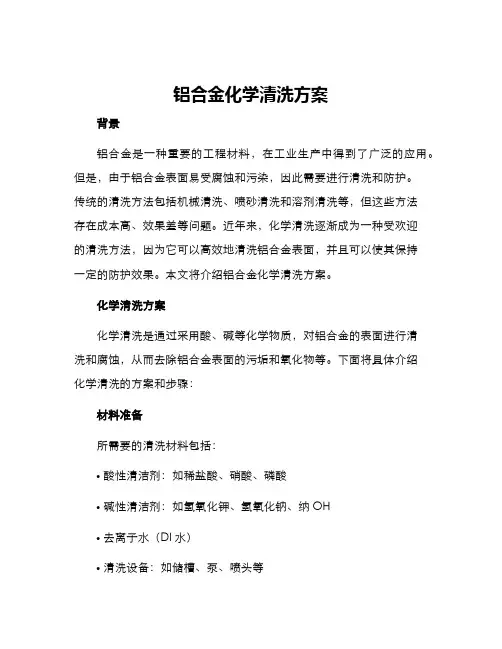 铝合金化学清洗方案

背景

铝合金是一种重要的工程材料，在工业生产中得到了广泛的应用。但是，由于铝合金表面易受腐蚀和污染，因此需要进行清洗和防护。传统的清洗方法包括机械清洗、喷砂清洗和溶剂清洗等，但这些方法存在成本高、效果差等问题。近年来，化学清洗逐渐成为一种受欢迎的清洗方法，因为它可以高效地清洗铝合金表面，并且可以使其保持一定的防护效果。本文将介绍铝合金化学清洗方案。

化学清洗方案

化学清洗是通过采用酸、碱等化学物质，对铝合金的表面进行清洗和腐蚀，从而去除铝合金表面的污垢和氧化物等。下面将具体介绍化学清洗的方案和步骤：

材料准备

所需要的清洗材料包括：

• 酸性清洁剂：如稀盐酸、硝酸、磷酸

• 碱性清洁剂：如氢氧化钾、氢氧化钠、纳 OH

• 去离子水（DI 水）

• 清洗设备：如储槽、泵、喷头等